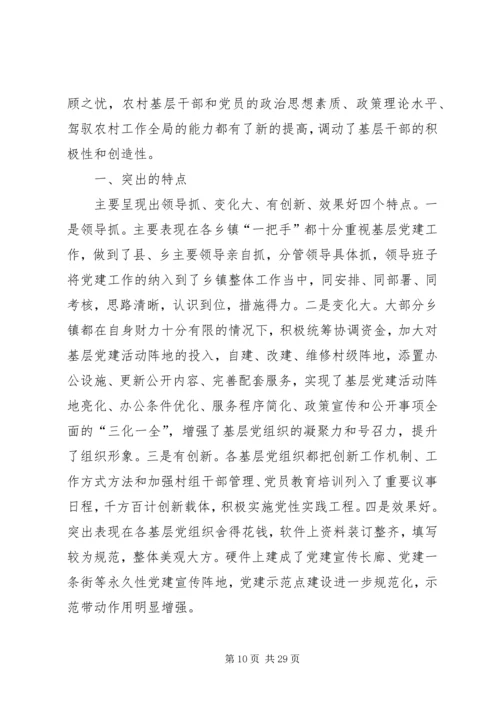 顾之忧，农村基层干部和党员的政治思想素质、政策理论水平、驾驭农村工作全局的能力都有了新的提高，调动了基层干部的积极性和创造性。

一、突出的特点

主要呈现出领导抓、变化大、有创新、效果好四个特点。一是领导抓。主要表现在各乡镇“一把手”都十分重视基层党建工作，做到了县、乡主要领导亲自抓，分管领导具体抓，领导班子将党建工作的纳入到了乡镇整体工作当中，同安排、同部署、同考核，思路清晰，认识到位，措施得力。二是变化大。大部分乡镇都在自身财力十分有限的情况下，积极统筹协调资金，加大对基层党建活动阵地的投入，自建、改建、维修村级阵地，添置办公设施、更新公开内容、完善配套服务，实现了基层党建活动阵地亮化、办公条件优化、服务程序简化、政策宣传和公开事项全面的“三化一全”，增强了基层党组织的凝聚力和号召力，提升了组织形象。三是有创新。各基层党组织都把创新工作机制、工作方式方法和加强村组干部管理、党员教育培训列入了重要议事日程，千方百计创新载体，积极实施党性实践工程。四是效果好。突出表现在各基层党组织舍得花钱，软件上资料装订整齐，填写较为规范，整体美观大方。硬件上建成了党建宣传长廊、党建一条街等永久性党建宣传阵地，党建示范点建设进一步规范化，示范带动作用明显增强。

第 10 页 共 29 页